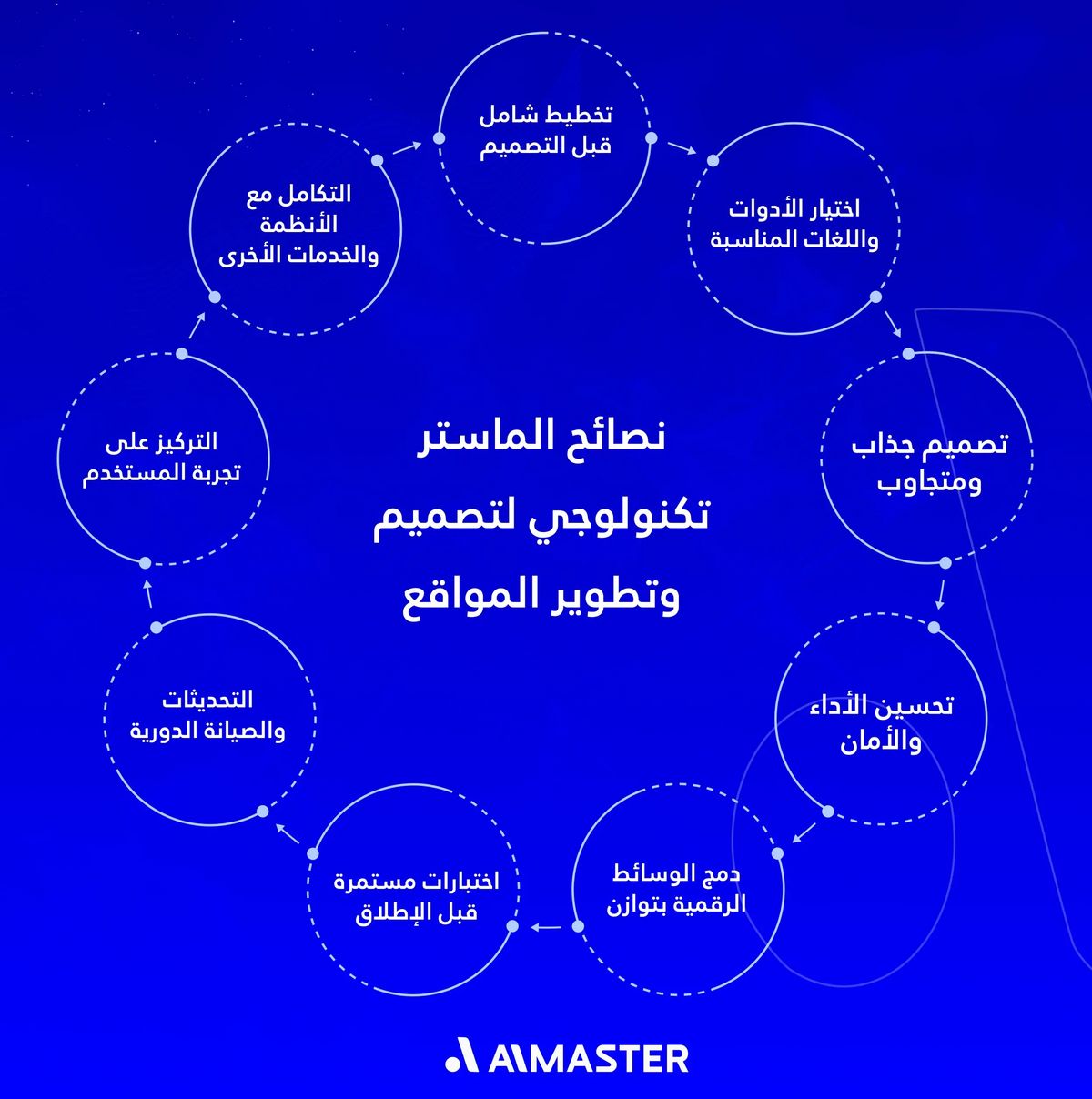 نصائح الماستر تكنولوجي لتصميم وتطوير المواقع

تخطيط شامل قبل التصميم

اختيار الأدوات واللغات المناسبة

تصميم جذاب ومتجاوب

تحسين الأداء والأمان

دمج الوسائط الرقمية بتوازن

اختبارات مستمرة قبل الإطلاق

التحديثات والصيانة الدورية

التركيز على تجربة المستخدم

التكامل مع الأنظمة والخدمات الأخرى

AMASTER